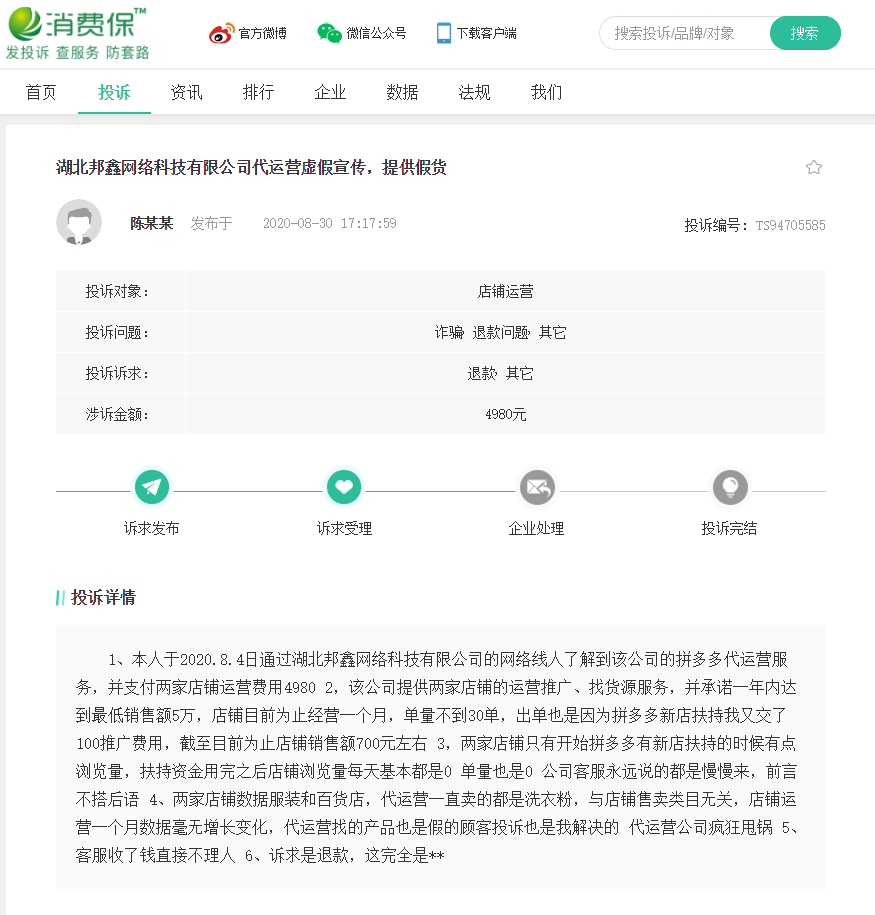 消费保™
发投诉 查服务 防套路

官方微博 微信公众号 下载客户端

搜索投诉/品牌/对象 搜索

首页 投诉 资讯 排行 企业 数据 法规 我们

湖北邦鑫网络科技有限公司代运营虚假宣传，提供假货

陈某某 发布于 2020-08-30 17:17:59

投诉编号：TS94705585

| 投诉对象： | 店铺运营 |
|---|---|
| 投诉问题： | 诈骗 退款问题 其它 |
| 投诉诉求： | 退款 其它 |
| 涉诉金额： | 4980元 |

诉求发布 诉求受理 企业处理 投诉完结

投诉详情

1、本人于2020.8.4日通过湖北邦鑫网络科技有限公司的网络线人了解到该公司的拼多多代运营服务，并支付两家店铺运营费用4980 2，该公司提供两家店铺的运营推广、找货源服务，并承诺一年内达到最低销售额5万，店铺目前为止经营一个月，单量不到30单，出单也是因为拼多多新店扶持我又交了100推广费用，截至目前为止店铺销售额700元左右 3，两家店铺只有开始拼多多有新店扶持的时候有点浏览量，扶持资金用完之后店铺浏览量每天基本都是0 单量也是0 公司客服永远说的都是慢慢来，前言不搭后语 4、两家店铺数据服装和百货店，代运营一直卖的都是洗衣粉，与店铺售卖类目无关，店铺运营一个月数据毫无增长变化，代运营找的产品也是假的顾客投诉也是我解决的 代运营公司疯狂甩锅 5、客服收了钱直接不理人 6、诉求是退款，这完全是**